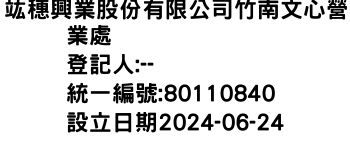 竑穗興業股份有限公司竹南文心營業處
登記人:--
統一編號:80110840
設立日期2024-06-24